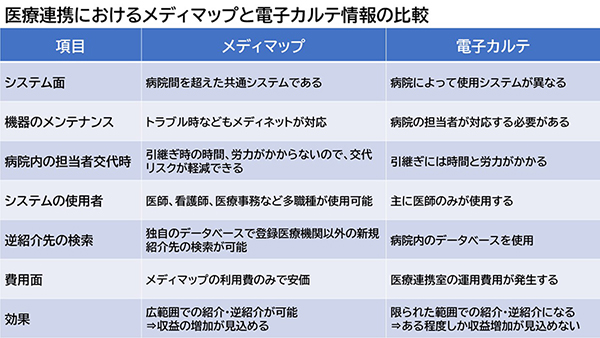 医療連携におけるメディマップと電子カルテ情報の比較

| 項目 | メディマップ | 電子カルテ |
|---|---|---|
| システム面 | 病院間を超えた共通システムである | 病院によって使用システムが異なる |
| 機器のメンテナンス | トラブル時などもメディネットが対応 | 病院の担当者が対応する必要がある |
| 病院内の担当者交代時 | 引継ぎ時の時間、労力がかからないので、交代リスクが軽減できる | 引継ぎには時間と労力がかかる |
| システムの使用者 | 医師、看護師、医療事務など多職種が使用可能 | 主に医師のみが使用する |
| 逆紹介先の検索 | 独自のデータベースで登録医療機関以外の新規紹介先の検索が可能 | 病院内のデータベースを使用 |
| 費用面 | メディマップの利用費のみで安価 | 医療連携室の運用費用が発生する |
| 効果 | 広範囲での紹介・逆紹介が可能 ⇒収益の増加が見込める | 限られた範囲での紹介・逆紹介になる ⇒ある程度しか収益増加が見込めない |